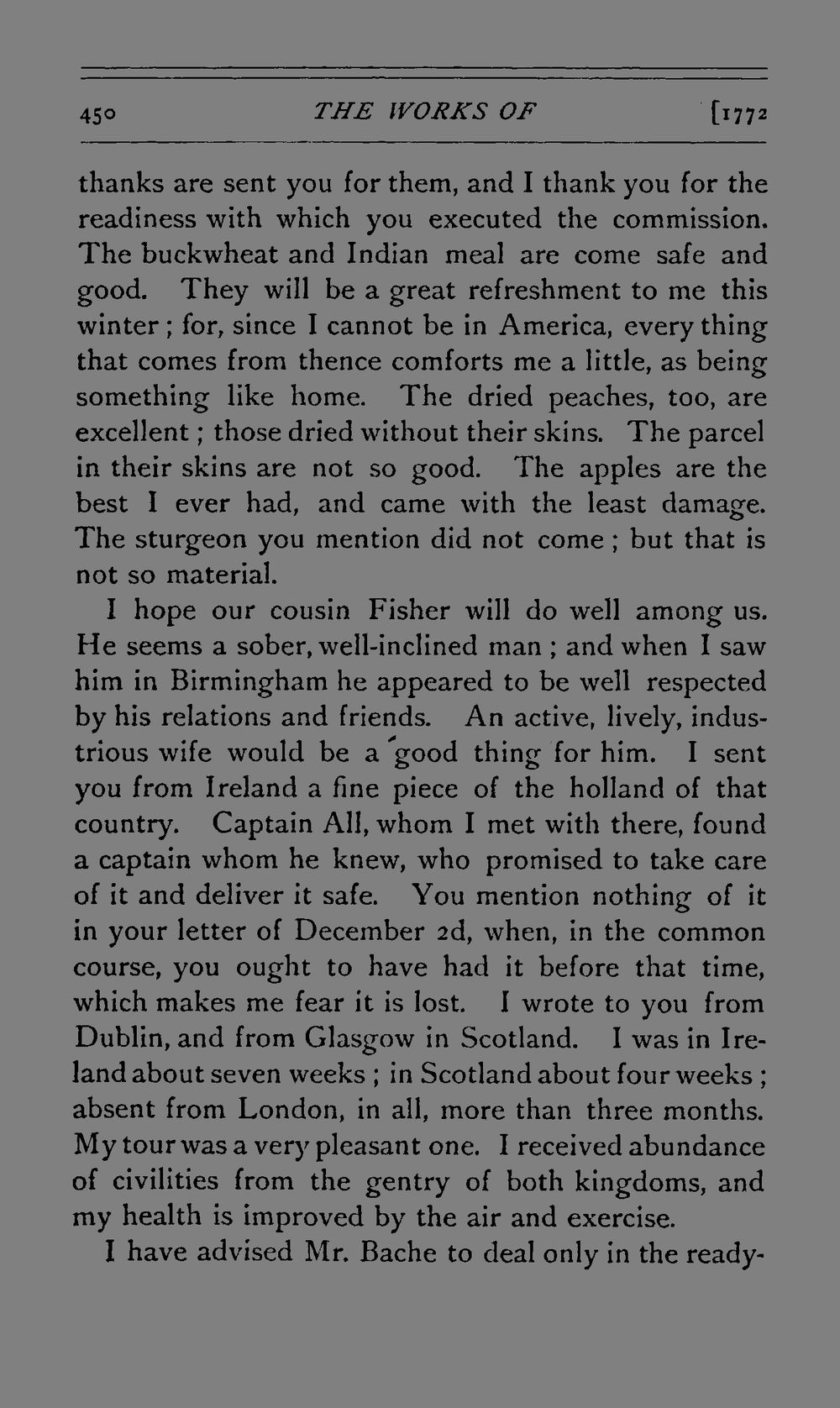 450 THE WORKS OF [1772

thanks are sent you for them, and I thank you for the readiness with which you executed the commission. The buckwheat and Indian meal are come safe and good. They will be a great refreshment to me this winter; for, since I cannot be in America, every thing that comes from thence comforts me a little, as being something like home. The dried peaches, too, are excellent; those dried without their skins. The parcel in their skins are not so good. The apples are the best I ever had, and came with the least damage. The sturgeon you mention did not come; but that is not so material.

I hope our cousin Fisher will do well among us. He seems a sober, well-inclined man; and when I saw him in Birmingham he appeared to be well respected by his relations and friends. An active, lively, industrious wife would be a good thing for him. I sent you from Ireland a fine piece of the holland of that country. Captain All, whom I met with there, found a captain whom he knew, who promised to take care of it and deliver it safe. You mention nothing of it in your letter of December 2d, when, in the common course, you ought to have had it before that time, which makes me fear it is lost. I wrote to you from Dublin, and from Glasgow in Scotland. I was in Ireland about seven weeks; in Scotland about four weeks; absent from London, in all, more than three months. My tour was a very pleasant one. I received abundance of civilities from the gentry of both kingdoms, and my health is improved by the air and exercise.

I have advised Mr. Bache to deal only in the ready-